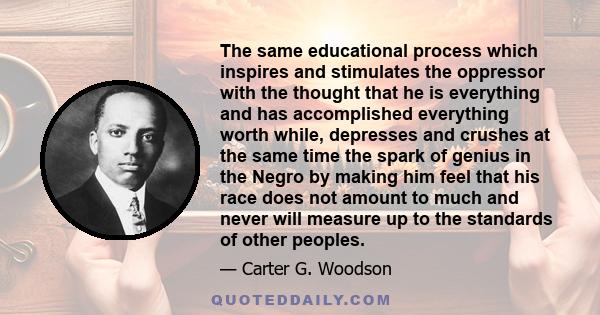 The same educational process which inspires and stimulates the oppressor with the thought that he is everything and has accomplished everything worth while, depresses and crushes at the same time the spark of genius in the Negro by making him feel that his race does not amount to much and never will measure up to the standards of other peoples.

— Carter G. Woodson

QUOTEDDAILY.COM